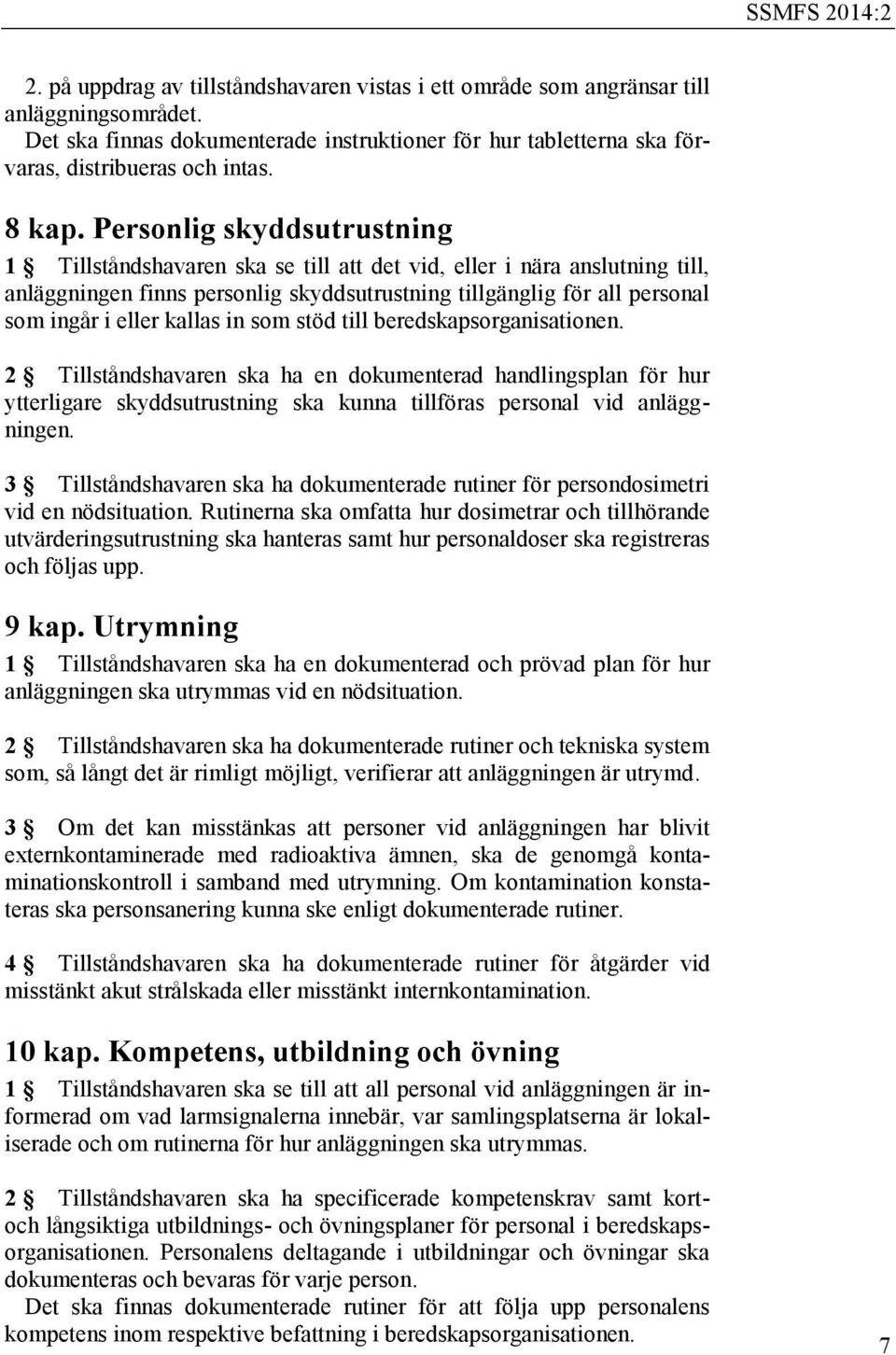 SSMFS 2014:2

2. på uppdrag av tillståndshavaren vistas i ett område som angränsar till anläggningsområdet.

Det ska finnas dokumenterade instruktioner för hur tabletterna ska förvaras, distribueras och intas.

8 kap. Personlig skyddsutrustning

1 § Tillståndshavaren ska se till att det vid, eller i nära anslutning till, anläggningen finns personlig skyddsutrustning tillgänglig för all personal som ingår i eller kallas in som stöd till beredskapsorganisationen.

2 § Tillståndshavaren ska ha en dokumenterad handlingsplan för hur ytterligare skyddsutrustning ska kunna tillföras personal vid anläggningen.

3 § Tillståndshavaren ska ha dokumenterade rutiner för persondosimetri vid en nödsituation. Rutinerna ska omfatta hur dosimetrar och tillhörande utvärderingsutrustning ska hanteras samt hur personaldoser ska registreras och följas upp.

9 kap. Utrymning

1 § Tillståndshavaren ska ha en dokumenterad och prövad plan för hur anläggningen ska utrymmas vid en nödsituation.

2 § Tillståndshavaren ska ha dokumenterade rutiner och tekniska system som, så långt det är rimligt möjligt, verifierar att anläggningen är utrymd.

3 § Om det kan misstänkas att personer vid anläggningen har blivit externkontaminerade med radioaktiva ämnen, ska de genomgå kontaminationskontroll i samband med utrymning. Om kontamination konstateras ska personsanering kunna ske enligt dokumenterade rutiner.

4 § Tillståndshavaren ska ha dokumenterade rutiner för åtgärder vid misstänkt akut strålskada eller misstänkt internkontamination.

10 kap. Kompetens, utbildning och övning

1 § Tillståndshavaren ska se till att all personal vid anläggningen är informerad om vad larmsignalerna innebär, var samlingsplatserna är lokaliserade och om rutinerna för hur anläggningen ska utrymmas.

2 § Tillståndshavaren ska ha specificerade kompetenskrav samt kort- och långsiktiga utbildnings- och övningsplaner för personal i beredskapsorganisationen. Personalens deltagande i utbildningar och övningar ska dokumenteras och bevaras för varje person.

Det ska finnas dokumenterade rutiner för att följa upp personalens kompetens inom respektive befattning i beredskapsorganisationen.

7